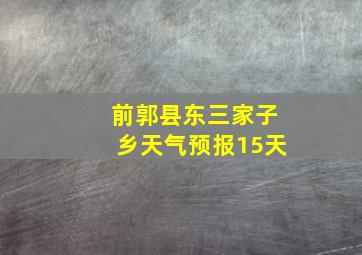 前郭县东三家子乡天气预报15天